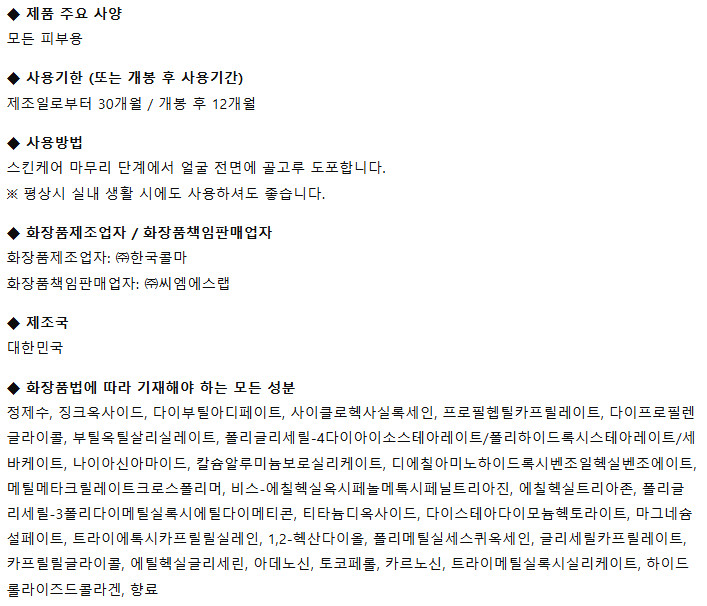 ◆ 제품 주요 사양
모든 피부용

◆ 사용기한 (또는 개봉 후 사용기간)
제조일로부터 30개월 / 개봉 후 12개월

◆ 사용방법
스킨케어 마무리 단계에서 얼굴 전면에 골고루 도포합니다.
※ 평상시 실내 생활 시에도 사용하셔도 좋습니다.

◆ 화장품제조업자 / 화장품책임판매업자
화장품제조업자: ㈜한국콜마
화장품책임판매업자: ㈜씨엠에스랩

◆ 제조국
대한민국

◆ 화장품법에 따라 기재해야 하는 모든 성분
정제수, 징크옥사이드, 다이부틸아디페이트, 사이클로헥사실록세인, 프로필헵틸카프릴레이트, 다이프로필렌글라이콜, 부틸옥틸살리실레이트, 폴리글리세릴-4다이아이소스테아레이트/폴리하이드록시스테아레이트/세바케이트, 나이아신아마이드, 칼슘알루미늄보로실리케이트, 디에칠아미노하이드록시벤조일헥실벤조에이트, 메틸메타크릴레이트크로스폴리머, 비스-에칠헥실옥시페놀메톡시페닐트리아진, 에칠헥실트리아존, 폴리글리세릴-3폴리다이메틸실록시에틸다이메티콘, 티타늄디옥사이드, 다이스테아다이모늄헥토라이트, 마그네슘설페이트, 트라이에톡시카프릴릴실레인, 1,2-헥산다이올, 폴리메틸실세스퀴옥세인, 글리세릴카프릴레이트, 카프릴릴글라이콜, 에틸헥실글리세린, 아데노신, 토코페롤, 카르노신, 트라이메틸실록시실리케이트, 하이드롤라이즈드콜라겐, 향료